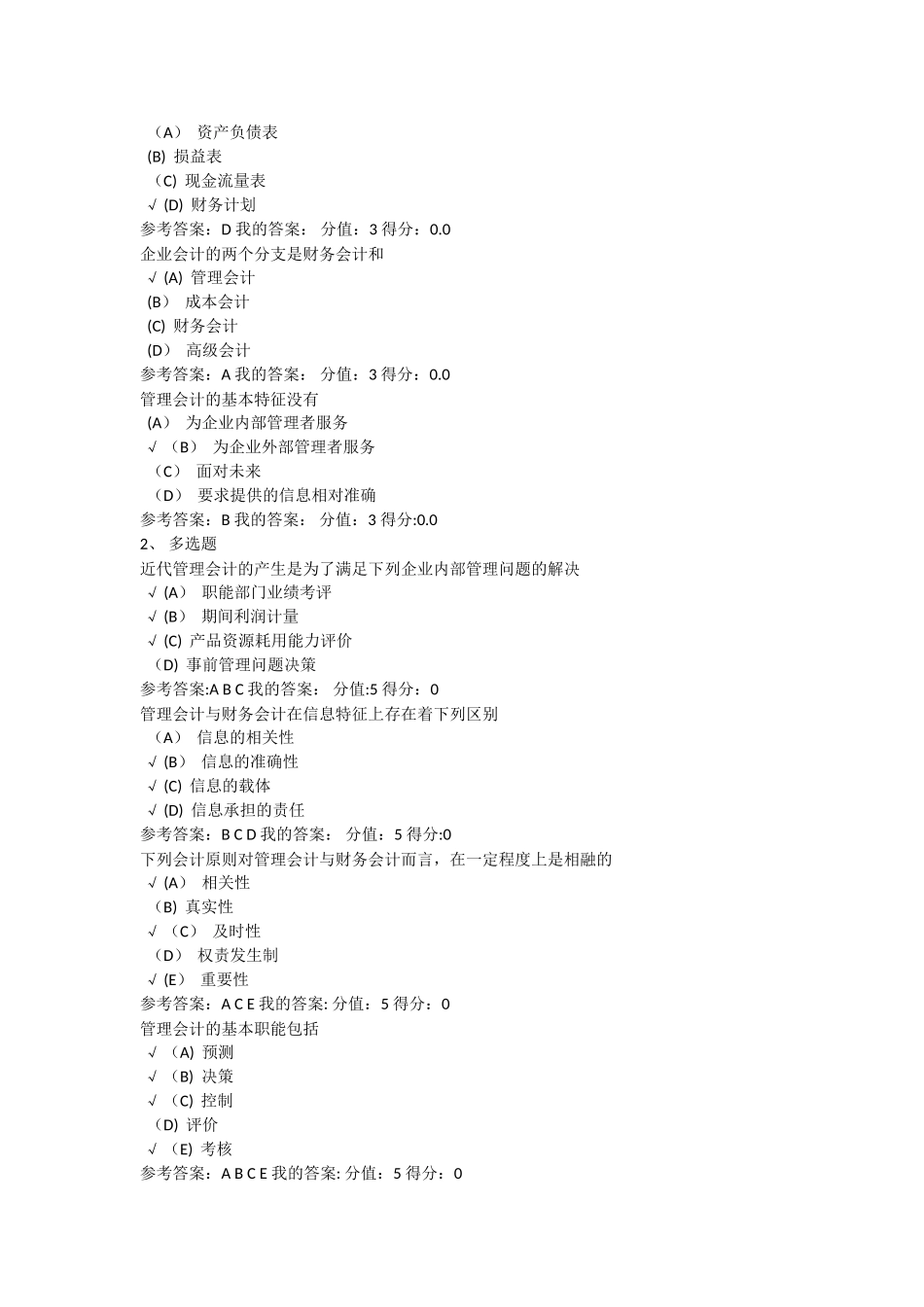 （A） 资产负债表
(B) 损益表
（C) 现金流量表
√ (D) 财务计划
参考答案：D 我的答案： 分值：3 得分：0.0
企业会计的两个分支是财务会计和
√ (A) 管理会计
(B） 成本会计
(C) 财务会计
(D） 高级会计
参考答案：A 我的答案： 分值：3 得分：0.0
管理会计的基本特征没有
(A） 为企业内部管理者服务
√ （B） 为企业外部管理者服务
（C） 面对未来
（D） 要求提供的信息相对准确
参考答案：B 我的答案： 分值：3 得分:0.0
2、 多选题
近代管理会计的产生是为了满足下列企业内部管理问题的解决
√ (A） 职能部门业绩考评
√ (B） 期间利润计量
√ (C) 产品资源耗用能力评价
（D) 事前管理问题决策
参考答案:A B C 我的答案： 分值:5 得分：0
管理会计与财务会计在信息特征上存在着下列区别
（A） 信息的相关性
√ (B） 信息的准确性
√ (C) 信息的载体
√ (D) 信息承担的责任
参考答案：B C D 我的答案： 分值：5 得分:0
下列会计原则对管理会计与财务会计而言，在一定程度上是相融的
√ (A） 相关性
（B) 真实性
√ （C） 及时性
（D） 权责发生制
√ (E） 重要性
参考答案：A C E 我的答案: 分值：5 得分：0
管理会计的基本职能包括
√ （A) 预测
√ （B) 决策
√ （C) 控制
（D) 评价
√ （E) 考核
参考答案：A B C E 我的答案: 分值：5 得分：0